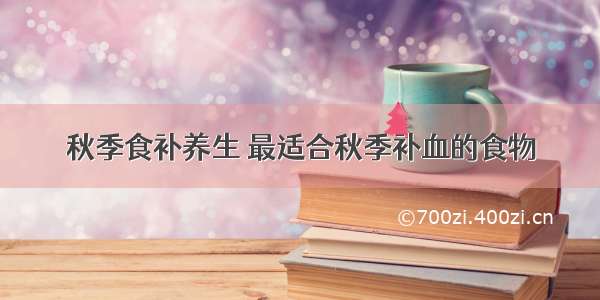 秋季食补养生 最适合秋季补血的食物

©700zi.400zi.cn